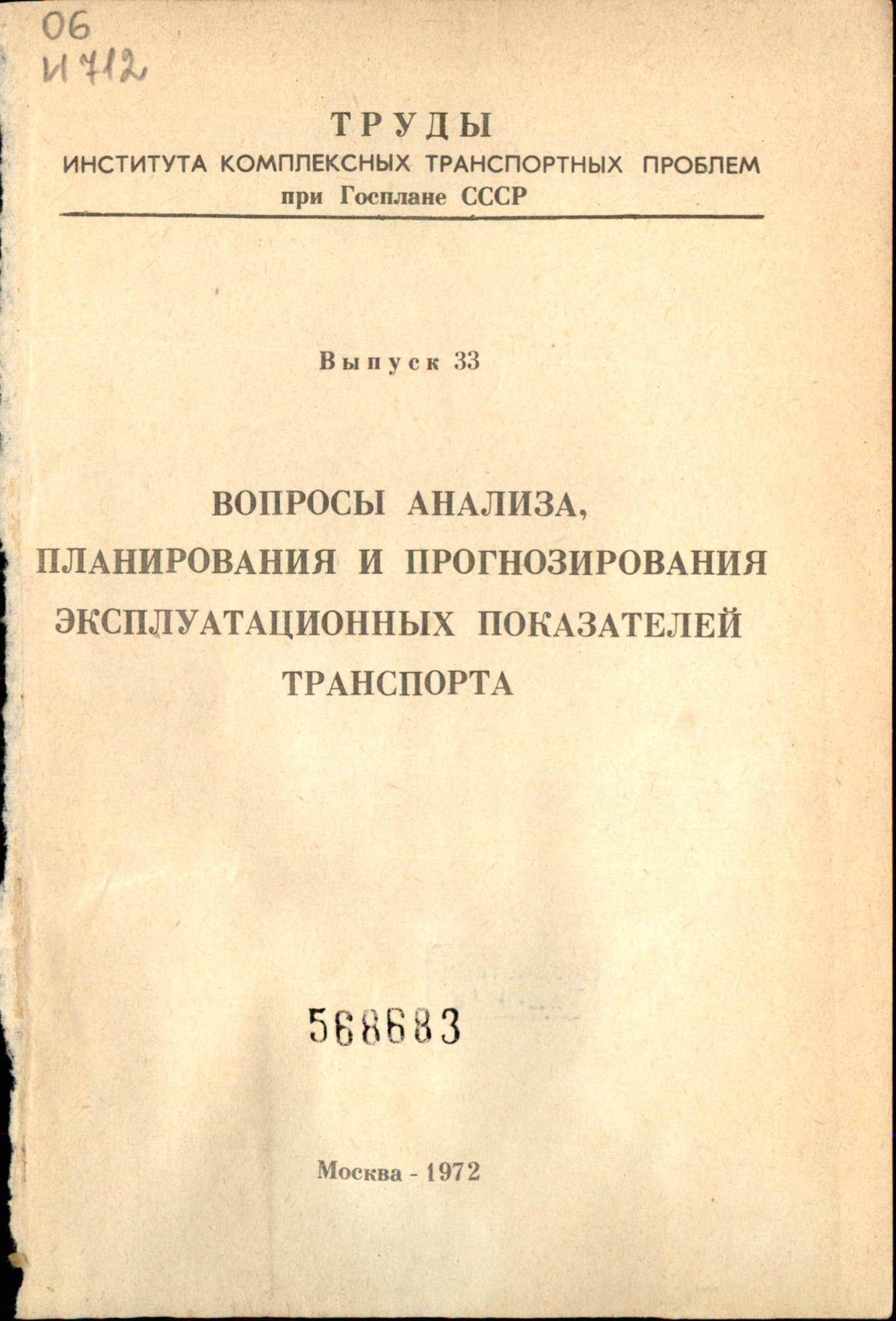 06
И 712

ТРУДЫ
ИНСТИТУТА КОМПЛЕКСНЫХ ТРАНСПОРТНЫХ ПРОБЛЕМ
при Госплане СССР

Выпуск 33

ВОПРОСЫ АНАЛИЗА,
ПЛАНИРОВАНИЯ И ПРОГНОЗИРОВАНИЯ
ЭКСПЛУАТАЦИОННЫХ ПОКАЗАТЕЛЕЙ
ТРАНСПОРТА

568683

Москва - 1972